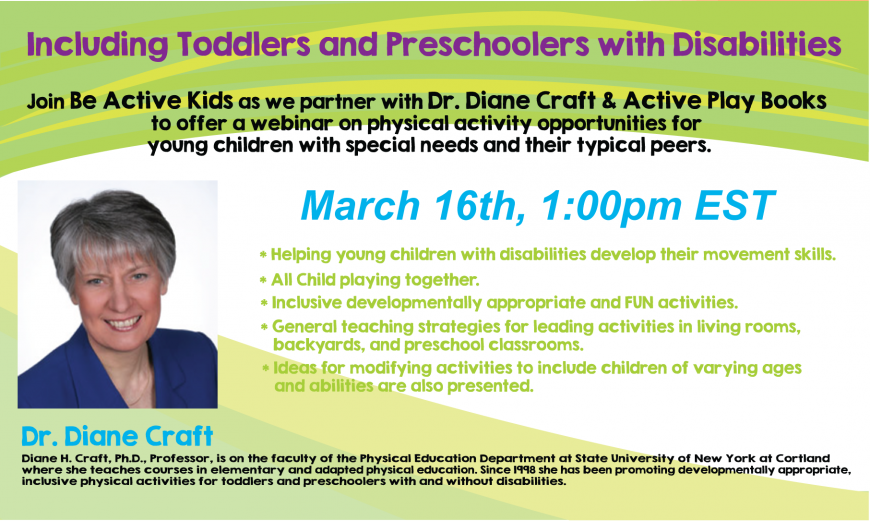 Including Toddlers and Preschoolers with Disabilities

Join Be Active Kids as we partner with Dr. Diane Craft & Active Play Books to offer a webinar on physical activity opportunities for young children with special needs and their typical peers.

March 16th, 1:00pm EST

* Helping young children with disabilities develop their movement skills.
* All Child playing together.
* Inclusive developmentally appropriate and FUN activities.
* General teaching strategies for leading activities in living rooms, backyards, and preschool classrooms.
* Ideas for modifying activities to include children of varying ages and abilities are also presented.

Dr. Diane Craft

Diane H. Craft, Ph.D., Professor, is on the faculty of the Physical Education Department at State University of New York at Cortland where she teaches courses in elementary and adapted physical education. Since 1998 she has been promoting developmentally appropriate, inclusive physical activities for toddlers and preschoolers with and without disabilities.